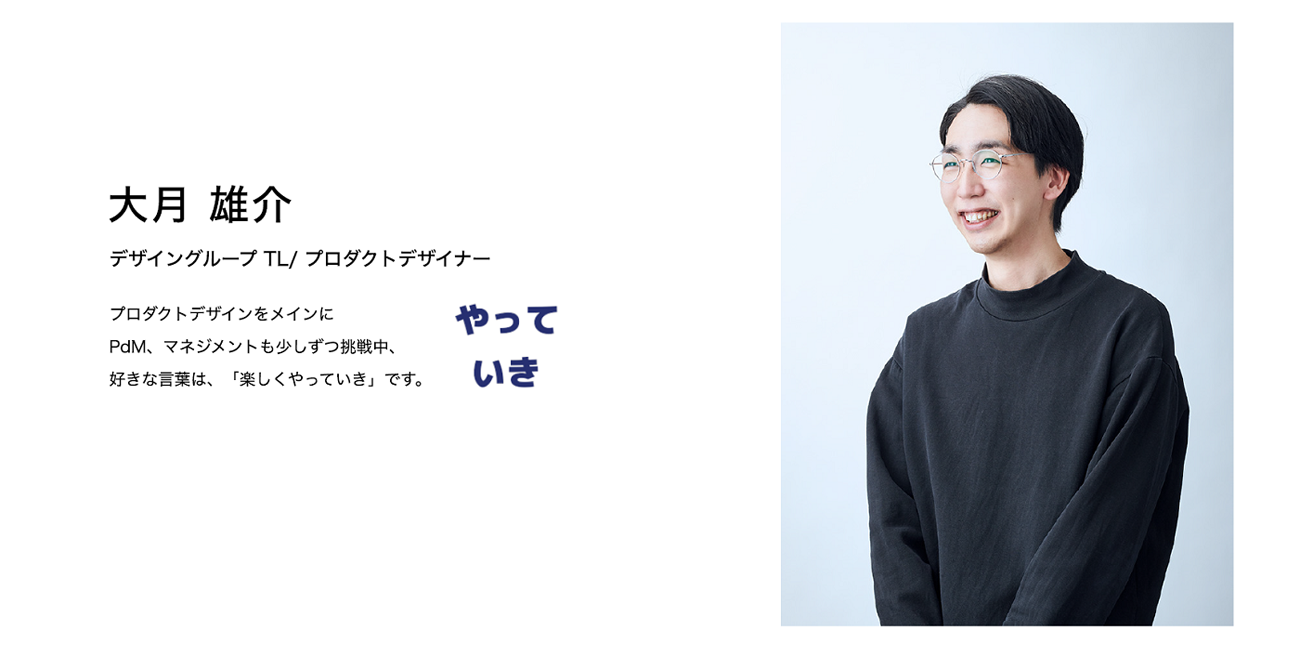 大月 雄介

デザイングループ TL/ プロダクトデザイナー

プロダクトデザインをメインに
PdM、マネジメントも少しずつ挑戦中、
好きな言葉は、「楽しくやっていき」です。

やって
いき